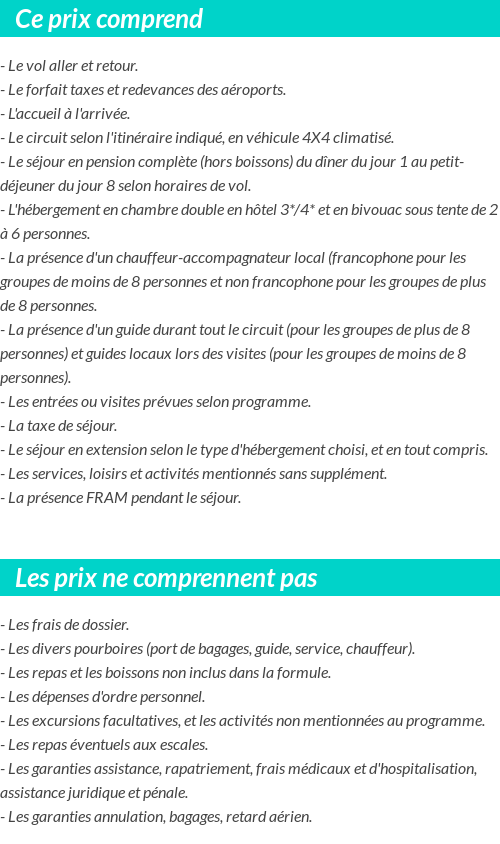 Ce prix comprend

- Le vol aller et retour.
- Le forfait taxes et redevances des aéroports.
- L'accueil à l'arrivée.
- Le circuit selon l'itinéraire indiqué, en véhicule 4X4 climatisé.
- Le séjour en pension complète (hors boissons) du dîner du jour 1 au petit-déjeuner du jour 8 selon horaires de vol.
- L'hébergement en chambre double en hôtel 3*/4* et en bivouac sous tente de 2 à 6 personnes.
- La présence d'un chauffeur-accompagnateur local (francophone pour les groupes de moins de 8 personnes et non francophone pour les groupes de plus de 8 personnes.
- La présence d'un guide durant tout le circuit (pour les groupes de plus de 8 personnes) et guides locaux lors des visites (pour les groupes de moins de 8 personnes).
- Les entrées ou visites prévues selon programme.
- La taxe de séjour.
- Le séjour en extension selon le type d'hébergement choisi, et en tout compris.
- Les services, loisirs et activités mentionnés sans supplément.
- La présence FRAM pendant le séjour.

Les prix ne comprennent pas

- Les frais de dossier.
- Les divers pourboires (port de bagages, guide, service, chauffeur).
- Les repas et les boissons non inclus dans la formule.
- Les dépenses d'ordre personnel.
- Les excursions facultatives, et les activités non mentionnées au programme.
- Les repas éventuels aux escales.
- Les garanties assistance, rapatriement, frais médicaux et d'hospitalisation, assistance juridique et pénale.
- Les garanties annulation, bagages, retard aérien.